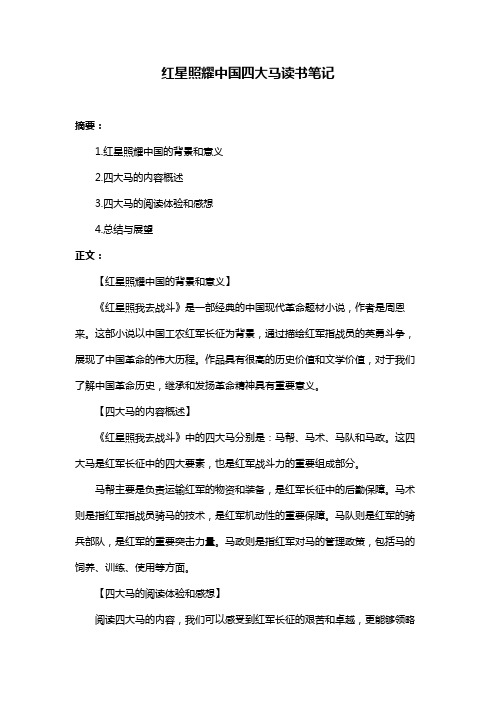 红星照耀中国四大马读书笔记

摘要：

1.红星照耀中国的背景和意义

2.四大马的内容概述

3.四大马的阅读体验和感想

4.总结与展望

正文：

【红星照耀中国的背景和意义】

《红星照我去战斗》是一部经典的中国现代革命题材小说，作者是周恩来。这部小说以中国工农红军长征为背景，通过描绘红军指战员的英勇斗争，展现了中国革命的伟大历程。作品具有很高的历史价值和文学价值，对于我们了解中国革命历史，继承和发扬革命精神具有重要意义。

【四大马的内容概述】

《红星照我去战斗》中的四大马分别是：马帮、马术、马队和马政。这四大马是红军长征中的四大要素，也是红军战斗力的重要组成部分。

马帮主要是负责运输红军的物资和装备，是红军长征中的后勤保障。马术则是指红军指战员骑马的技术，是红军机动性的重要保障。马队则是红军的骑兵部队，是红军的重要突击力量。马政则是指红军对马的管理政策，包括马的饲养、训练、使用等方面。

【四大马的阅读体验和感想】

阅读四大马的内容，我们可以感受到红军长征的艰苦和卓越，更能够领略